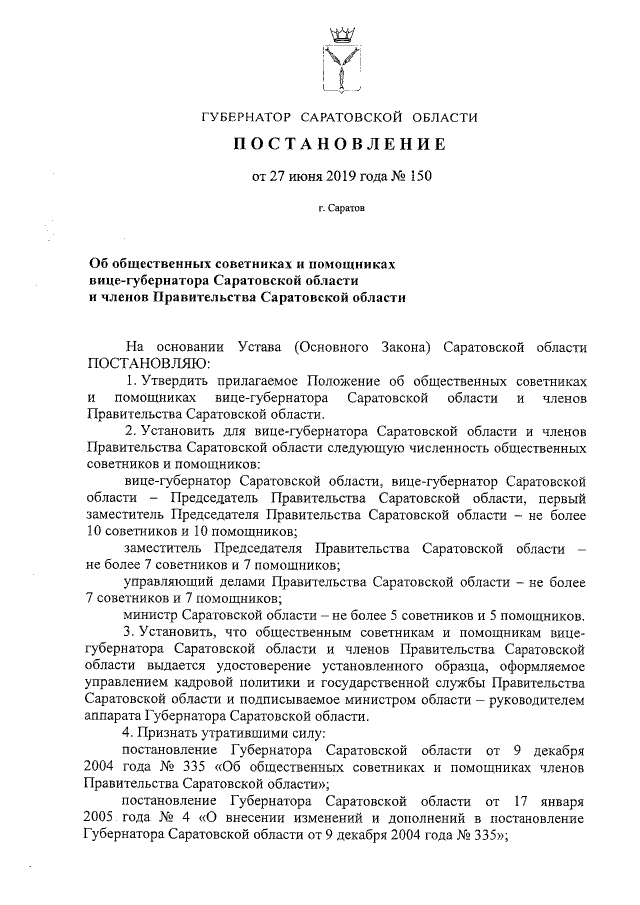 ГУБЕРНАТОР САРАТОВСКОЙ ОБЛАСТИ

ПОСТАНОВЛЕНИЕ

от 27 июня 2019 года № 150

г. Саратов

Об общественных советниках и помощниках вице-губернатора Саратовской области и членов Правительства Саратовской области

На основании Устава (Основного Закона) Саратовской области ПОСТАНОВЛЯЮ:

1. Утвердить прилагаемое Положение об общественных советниках и помощниках вице-губернатора Саратовской области и членов Правительства Саратовской области.

2. Установить для вице-губернатора Саратовской области и членов Правительства Саратовской области следующую численность общественных советников и помощников:

вице-губернатор Саратовской области, вице-губернатор Саратовской области – Председатель Правительства Саратовской области, первый заместитель Председателя Правительства Саратовской области – не более 10 советников и 10 помощников;

заместитель Председателя Правительства Саратовской области – не более 7 советников и 7 помощников;

управляющий делами Правительства Саратовской области – не более 7 советников и 7 помощников;

министр Саратовской области – не более 5 советников и 5 помощников.

3. Установить, что общественным советникам и помощникам вице-губернатора Саратовской области и членов Правительства Саратовской области выдается удостоверение установленного образца, оформляемое управлением кадровой политики и государственной службы Правительства Саратовской области и подписываемое министром области – руководителем аппарата Губернатора Саратовской области.

4. Признать утратившими силу:

постановление Губернатора Саратовской области от 9 декабря 2004 года № 335 «Об общественных советниках и помощниках членов Правительства Саратовской области»;

постановление Губернатора Саратовской области от 17 января 2005 года № 4 «О внесении изменений и дополнений в постановление Губернатора Саратовской области от 9 декабря 2004 года № 335»;